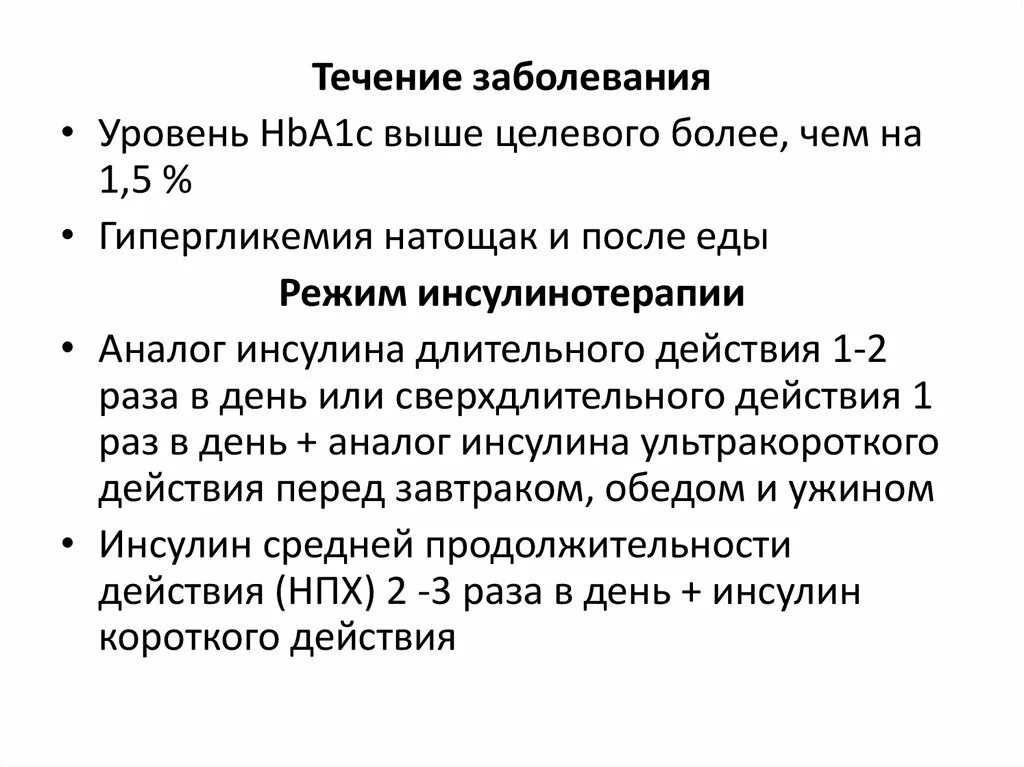 Течение заболевания

• Уровень HbA1c выше целевого более, чем на 1,5 %

• Гипергликемия натощак и после еды

Режим инсулинотерапии

• Аналог инсулина длительного действия 1-2 раза в день или сверхдлительного действия 1 раз в день + аналог инсулина ультракороткого действия перед завтраком, обедом и ужином

• Инсулин средней продолжительности действия (НПХ) 2 -3 раза в день + инсулин короткого действия